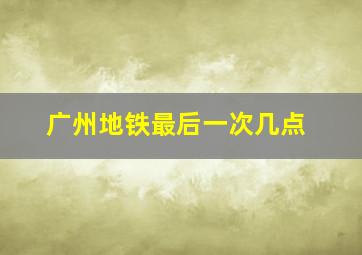 广州地铁最后一次几点